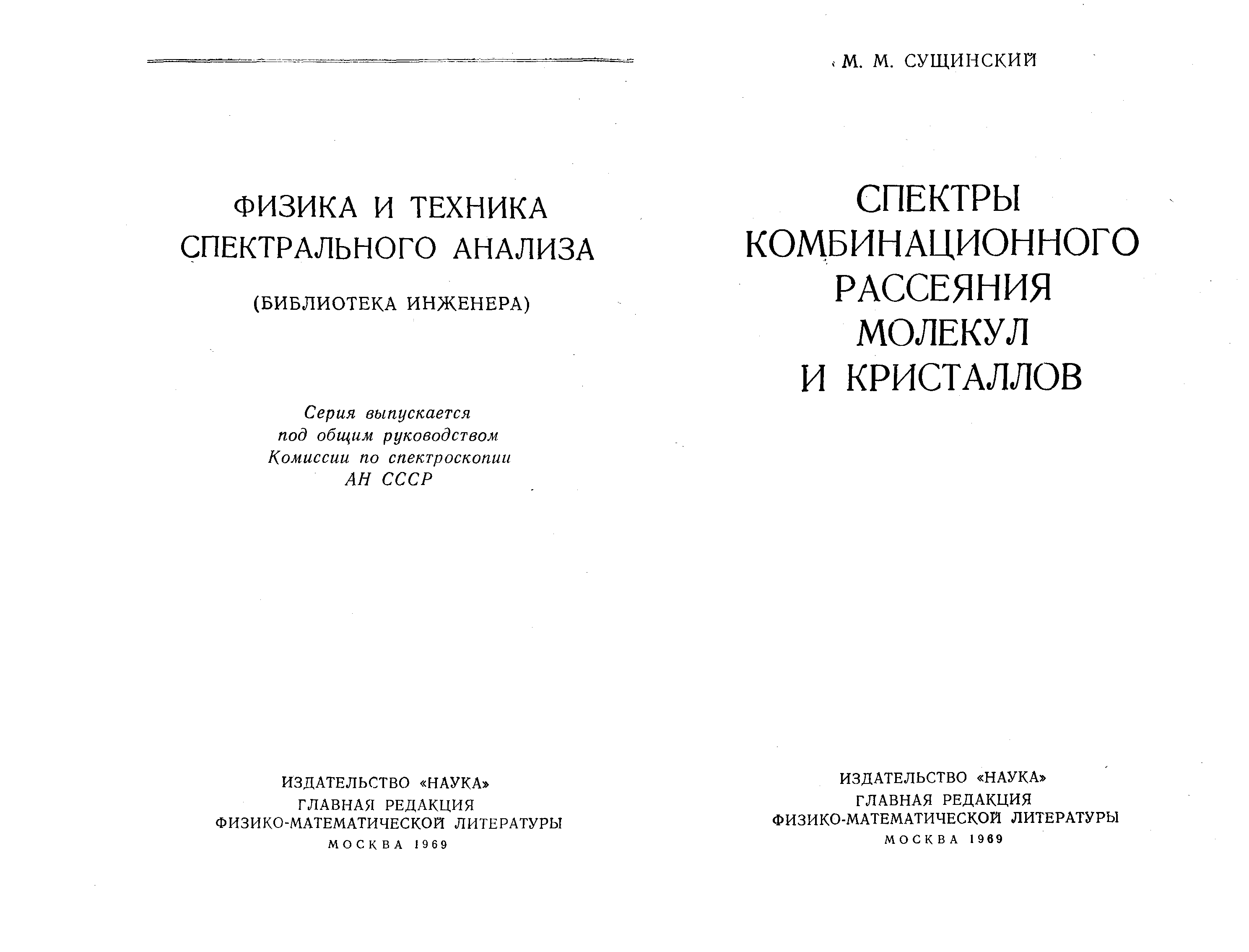 ФИЗИКА И ТЕХНИКА
СПЕКТРАЛЬНОГО АНАЛИЗА

(БИБЛИОТЕКА ИНЖЕНЕРА)

Серия выпускается
под общим руководством
Комиссии по спектроскопии
АН СССР

ИЗДАТЕЛЬСТВО «НАУКА»
ГЛАВНАЯ РЕДАКЦИЯ
ФИЗИКО-МАТЕМАТИЧЕСКОЙ ЛИТЕРАТУРЫ
МОСКВА 1969

М. М. СУЩИНСКИЙ

СПЕКТРЫ
КОМБИНАЦИОННОГО
РАССЕЯНИЯ
МОЛЕКУЛ
И КРИСТАЛЛОВ

ИЗДАТЕЛЬСТВО «НАУКА»
ГЛАВНАЯ РЕДАКЦИЯ
ФИЗИКО-МАТЕМАТИЧЕСКОЙ ЛИТЕРАТУРЫ
МОСКВА 1969